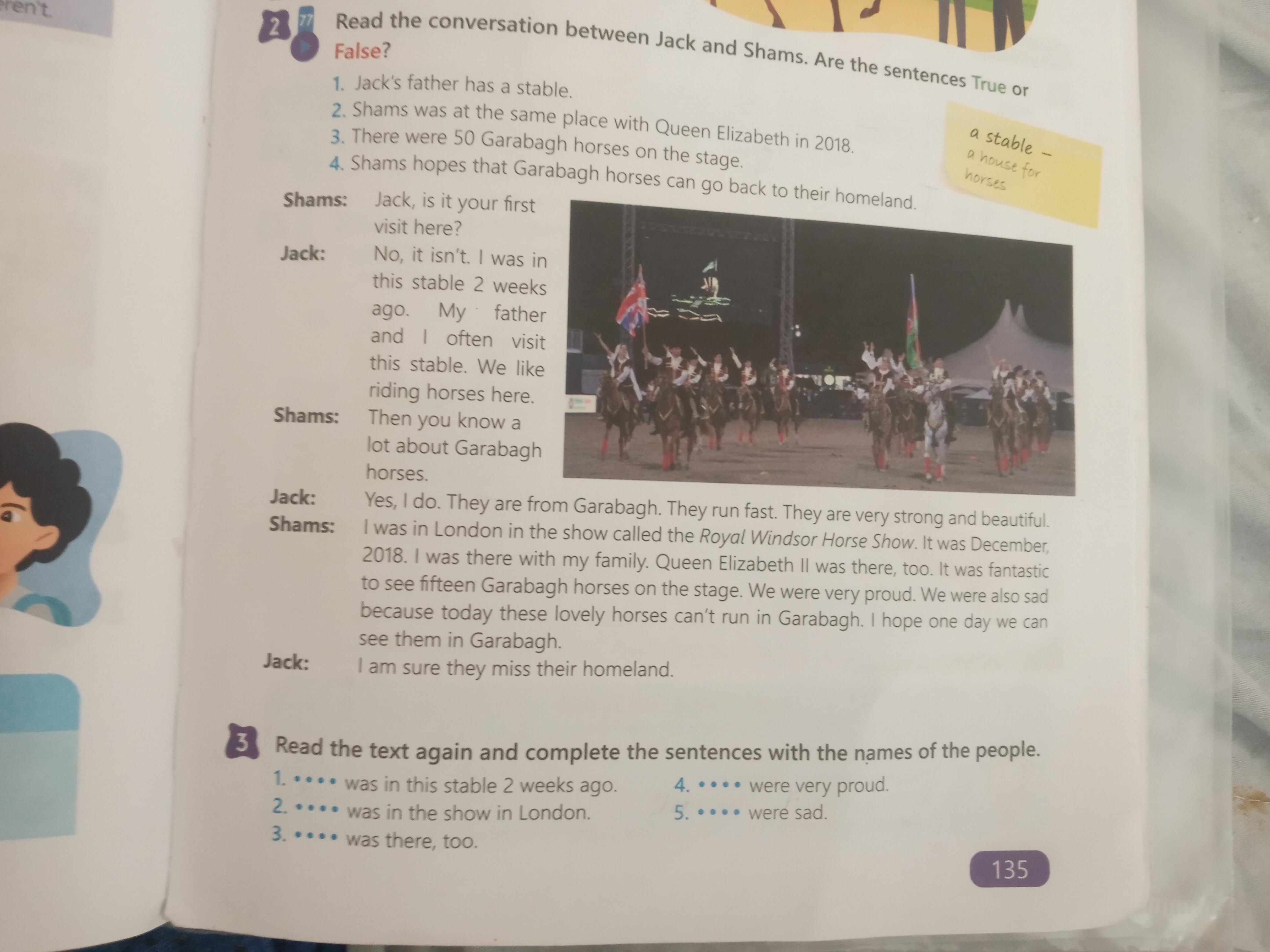 ren't.

2 77 Read the conversation between Jack and Shams. Are the sentences True or False?

1. Jack's father has a stable.
2. Shams was at the same place with Queen Elizabeth in 2018.
3. There were 50 Garabagh horses on the stage.
4. Shams hopes that Garabagh horses can go back to their homeland.

a stable – a house for horses

Shams: Jack, is it your first visit here?
Jack: No, it isn't. I was in this stable 2 weeks ago. My father and I often visit this stable. We like riding horses here.
Shams: Then you know a lot about Garabagh horses.
Jack: Yes, I do. They are from Garabagh. They run fast. They are very strong and beautiful.
Shams: I was in London in the show called the Royal Windsor Horse Show. It was December, 2018. I was there with my family. Queen Elizabeth II was there, too. It was fantastic to see fifteen Garabagh horses on the stage. We were very proud. We were also sad because today these lovely horses can't run in Garabagh. I hope one day we can see them in Garabagh.
Jack: I am sure they miss their homeland.

3 Read the text again and complete the sentences with the names of the people.

1. •••• was in this stable 2 weeks ago.
2. •••• was in the show in London.
3. •••• was there, too.
4. •••• were very proud.
5. •••• were sad.

135